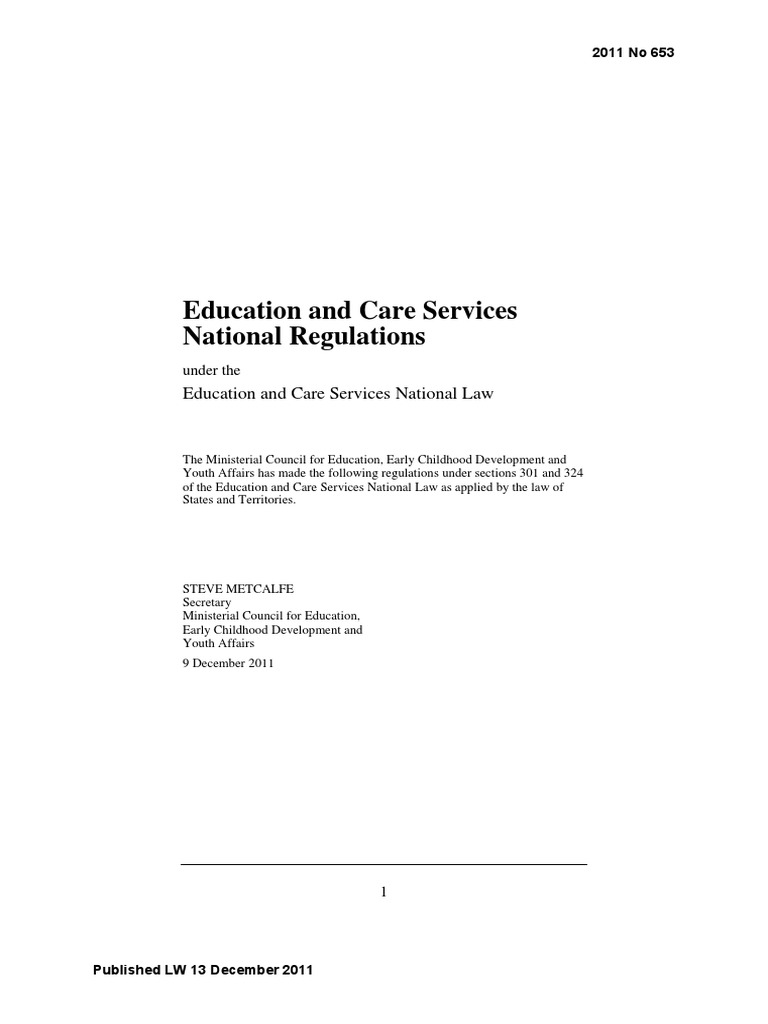 2011 No 653

Education and Care Services National Regulations

under the

Education and Care Services National Law

The Ministerial Council for Education, Early Childhood Development and Youth Affairs has made the following regulations under sections 301 and 324 of the Education and Care Services National Law as applied by the law of States and Territories.

STEVE METCALFE
Secretary
Ministerial Council for Education,
Early Childhood Development and
Youth Affairs

9 December 2011

1

Published LW 13 December 2011